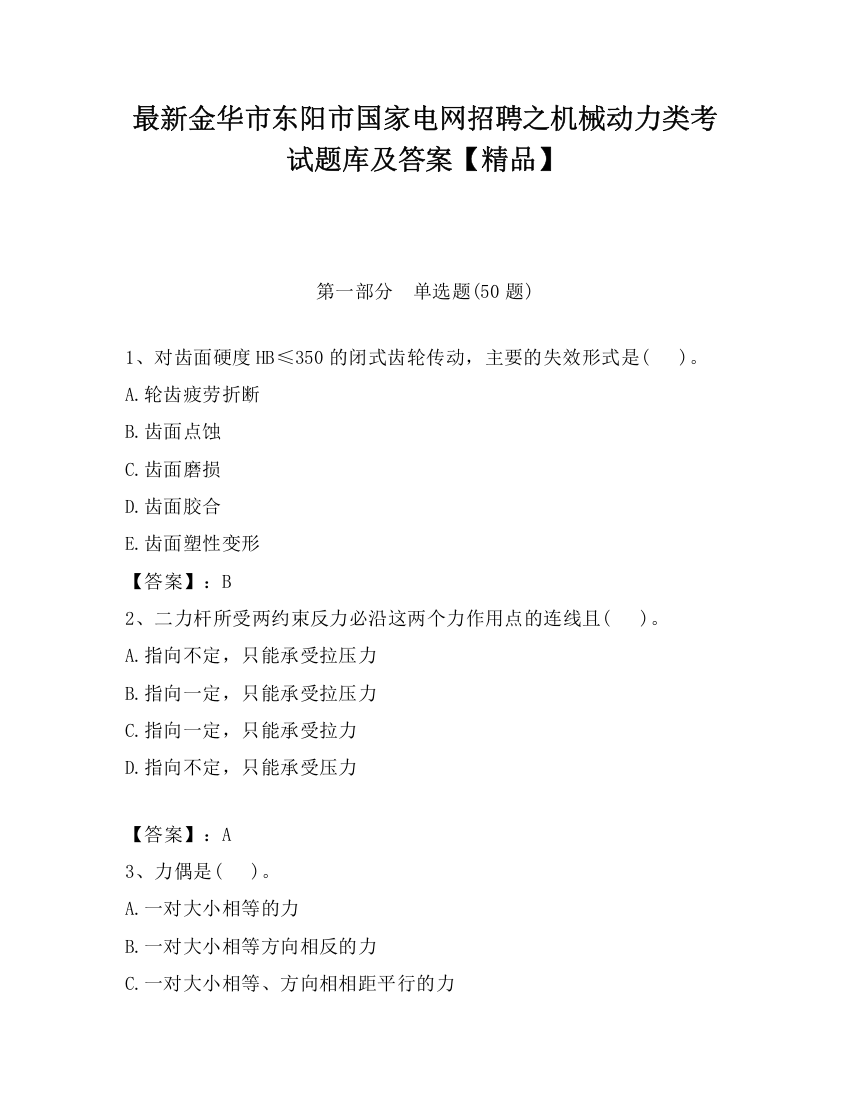 最新金华市东阳市国家电网招聘之机械动力类考试题库及答案【精品】

第一部分　单选题(50 题)

1、对齿面硬度 HB≤350 的闭式齿轮传动，主要的失效形式是(　　)。

A.轮齿疲劳折断

B.齿面点蚀

C.齿面磨损

D.齿面胶合

E.齿面塑性变形

【答案】：B

2、二力杆所受两约束反力必沿这两个力作用点的连线且(　　)。

A.指向不定，只能承受拉压力

B.指向一定，只能承受拉压力

C.指向一定，只能承受拉力

D.指向不定，只能承受压力

【答案】：A

3、力偶是(　　)。

A.一对大小相等的力

B.一对大小相等方向相反的力

C.一对大小相等、方向相相距平行的力